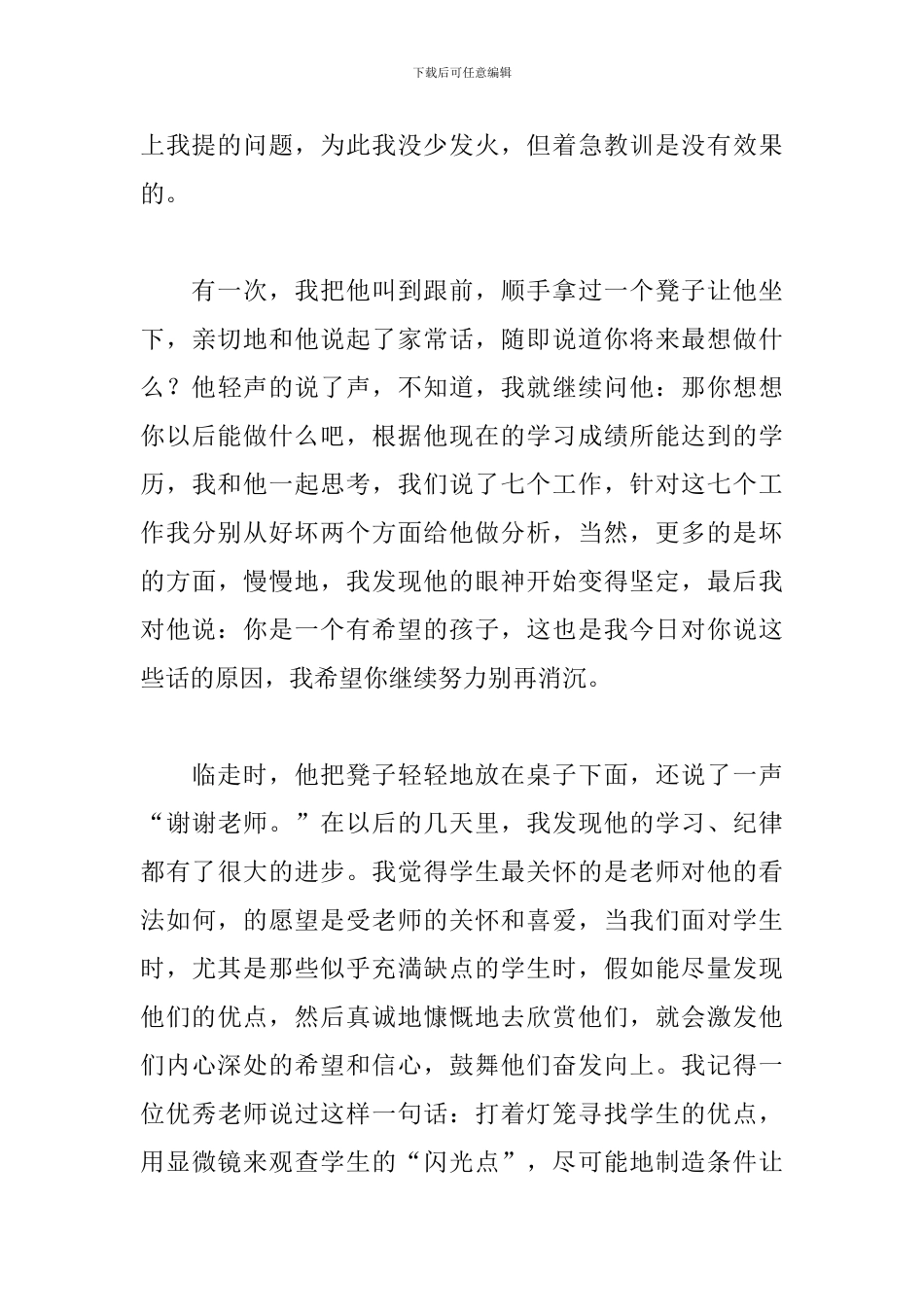 下载后可任意编辑

上我提的问题，为此我没少发火，但着急教训是没有效果的。

有一次，我把他叫到跟前，顺手拿过一个凳子让他坐下，亲切地和他说起了家常话，随即说道你将来最想做什么？他轻声的说了声，不知道，我就继续问他：那你想想你以后能做什么吧，根据他现在的学习成绩所能达到的学历，我和他一起思考，我们说了七个工作，针对这七个工作我分别从好坏两个方面给他做分析，当然，更多的是坏的方面，慢慢地，我发现他的眼神开始变得坚定，最后我对他说：你是一个有希望的孩子，这也是我今日对你说这些话的原因，我希望你继续努力别再消沉。

临走时，他把凳子轻轻地放在桌子下面，还说了一声“谢谢老师。”在以后的几天里，我发现他的学习、纪律都有了很大的进步。我觉得学生最关怀的是老师对他的看法如何，的愿望是受老师的关怀和喜爱，当我们面对学生时，尤其是那些似乎充满缺点的学生时，假如能尽量发现他们的优点，然后真诚地慷慨地去欣赏他们，就会激发他们内心深处的希望和信心，鼓舞他们奋发向上。我记得一位优秀老师说过这样一句话：打着灯笼寻找学生的优点，用显微镜来观查学生的“闪光点”，尽可能地制造条件让